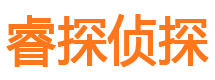 睿探侦探